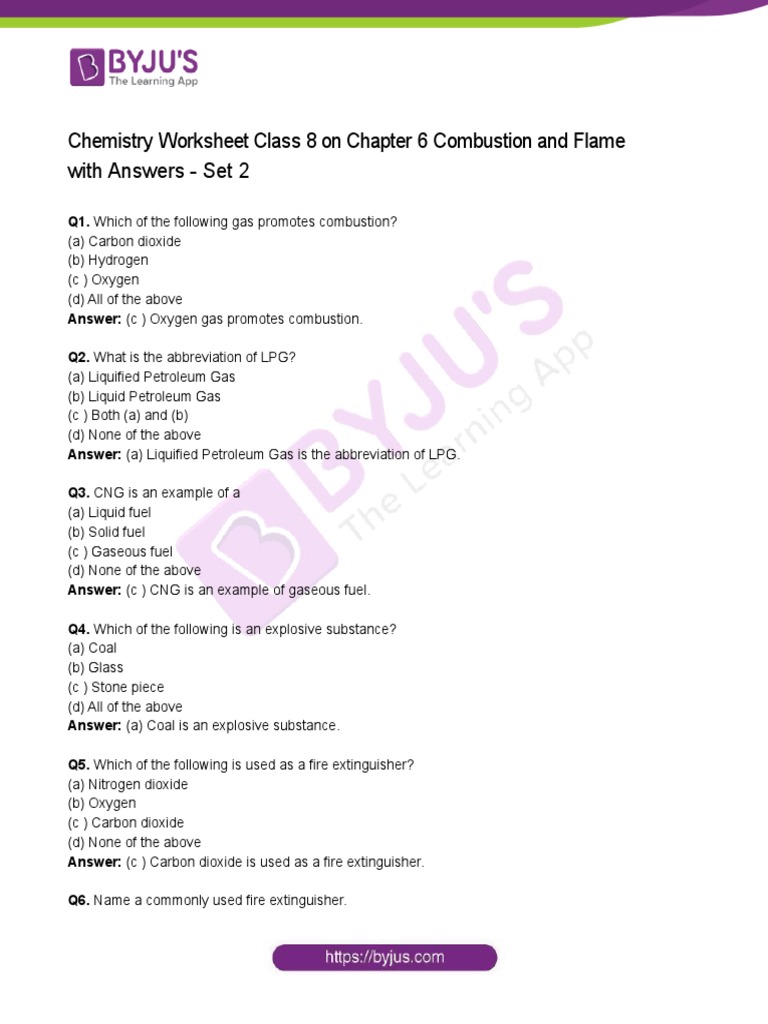 BYJU'S
The Learning App

Chemistry Worksheet Class 8 on Chapter 6 Combustion and Flame with Answers - Set 2

Q1. Which of the following gas promotes combustion?
(a) Carbon dioxide
(b) Hydrogen
(c ) Oxygen
(d) All of the above
Answer: (c ) Oxygen gas promotes combustion.

Q2. What is the abbreviation of LPG?
(a) Liquified Petroleum Gas
(b) Liquid Petroleum Gas
(c ) Both (a) and (b)
(d) None of the above
Answer: (a) Liquified Petroleum Gas is the abbreviation of LPG.

Q3. CNG is an example of a
(a) Liquid fuel
(b) Solid fuel
(c ) Gaseous fuel
(d) None of the above
Answer: (c ) CNG is an example of gaseous fuel.

Q4. Which of the following is an explosive substance?
(a) Coal
(b) Glass
(c ) Stone piece
(d) All of the above
Answer: (a) Coal is an explosive substance.

Q5. Which of the following is used as a fire extinguisher?
(a) Nitrogen dioxide
(b) Oxygen
(c ) Carbon dioxide
(d) None of the above
Answer: (c ) Carbon dioxide is used as a fire extinguisher.

Q6. Name a commonly used fire extinguisher.

BYJU'S The Learning App

https://byjus.com